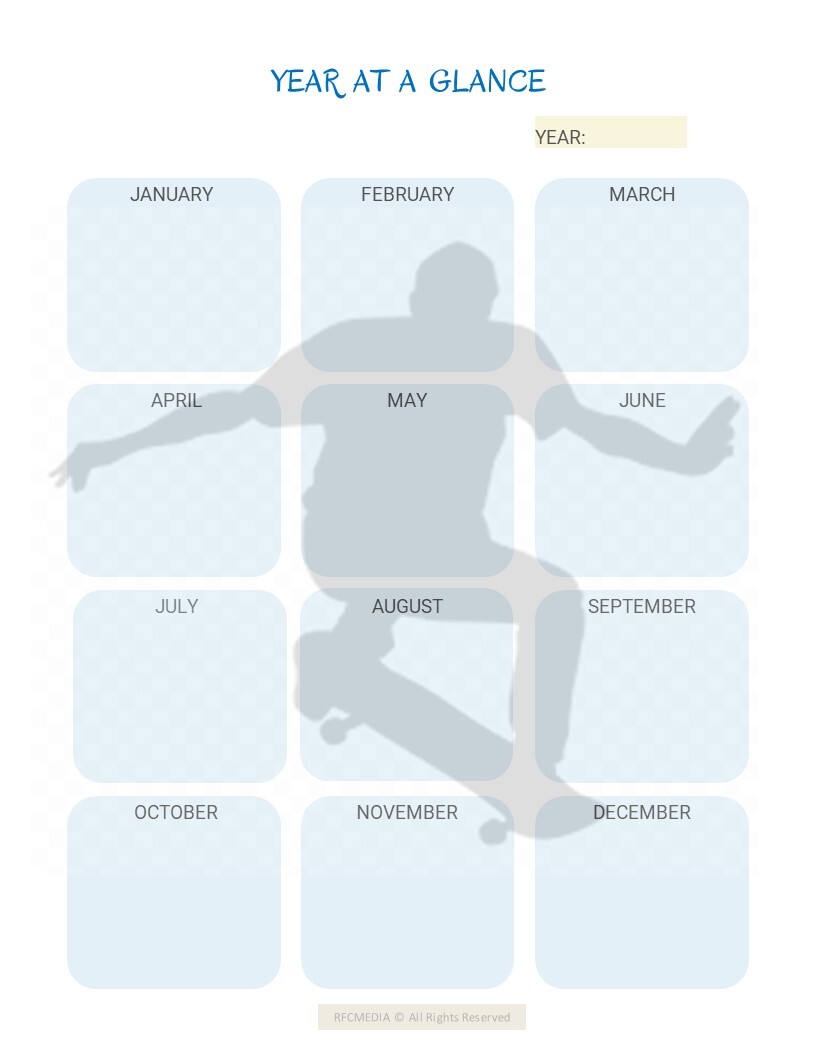 YEAR AT A GLANCE

YEAR:

JANUARY

FEBRUARY

MARCH

APRIL

MAY

JUNE

JULY

AUGUST

SEPTEMBER

OCTOBER

NOVEMBER

DECEMBER

RFCMEDIA © All Rights Reserved